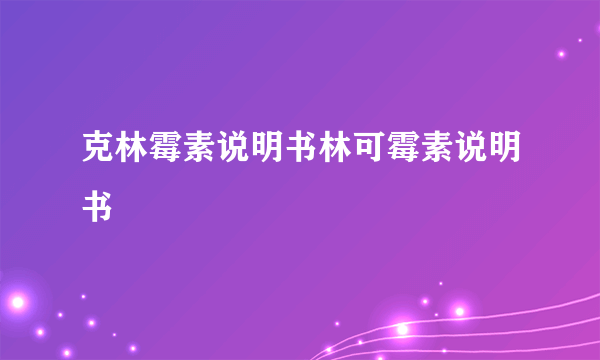 克林霉素说明书林可霉素说明书